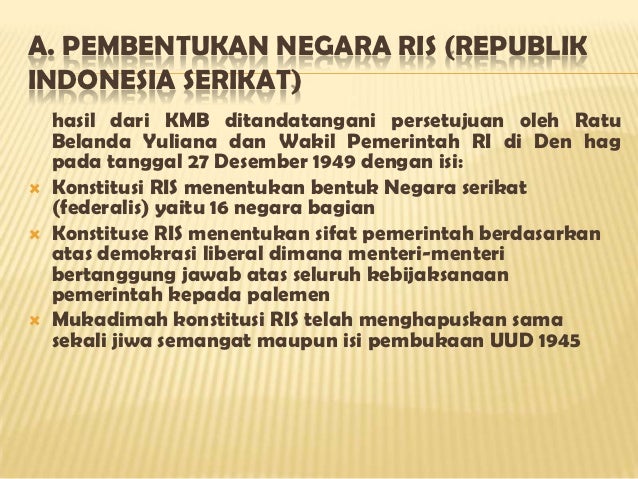 A. PEMBENTUKAN NEGARA RIS (REPUBLIK INDONESIA SERIKAT)

hasil dari KMB ditandatangani persetujuan oleh Ratu Belanda Yuliana dan Wakil Pemerintah RI di Den hag pada tanggal 27 Desember 1949 dengan isi:

Konstitusi RIS menentukan bentuk Negara serikat (federalis) yaitu 16 negara bagian

Konstituse RIS menentukan sifat pemerintah berdasarkan atas demokrasi liberal dimana menteri-menteri bertanggung jawab atas seluruh kebijaksanaan pemerintah kepada palemen

Mukadimah konstitusi RIS telah menghapuskan sama sekali jiwa semangat maupun isi pembukaan UUD 1945